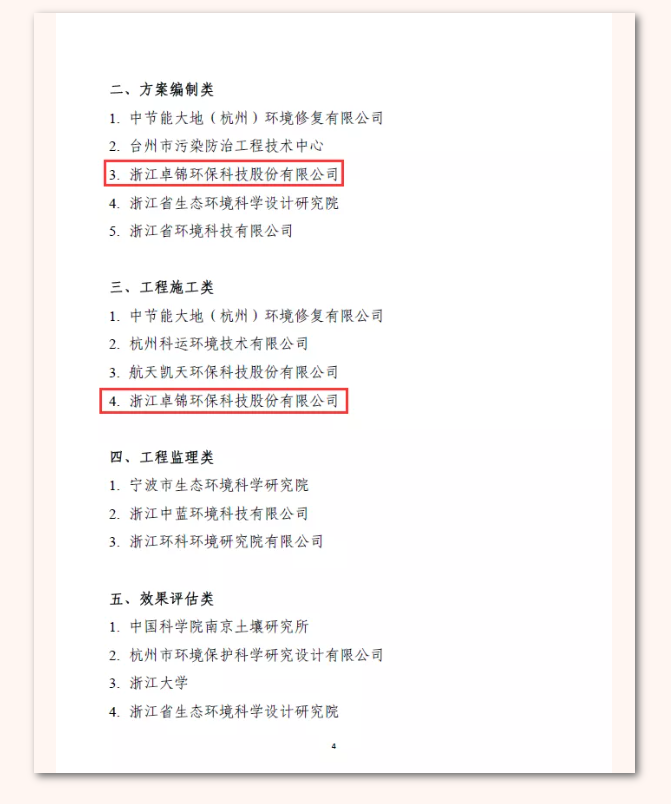 二、方案编制类

1.中节能大地（杭州）环境修复有限公司

2.台州市污染防治工程技术中心

3.浙江卓锦环保科技股份有限公司

4.浙江省生态环境科学设计研究院

5.浙江省环境科技有限公司

三、工程施工类

1.中节能大地（杭州）环境修复有限公司

2.杭州科运环境技术有限公司

3.航天凯天环保科技股份有限公司

4.浙江卓锦环保科技股份有限公司

四、工程监理类

1.宁波市生态环境科学研究院

2.浙江中蓝环境科技有限公司

3.浙江环科环境研究院有限公司

五、效果评估类

1.中国科学院南京土壤研究所

2.杭州市环境保护科学研究设计有限公司

3.浙江大学

4.浙江省生态环境科学设计研究院

4